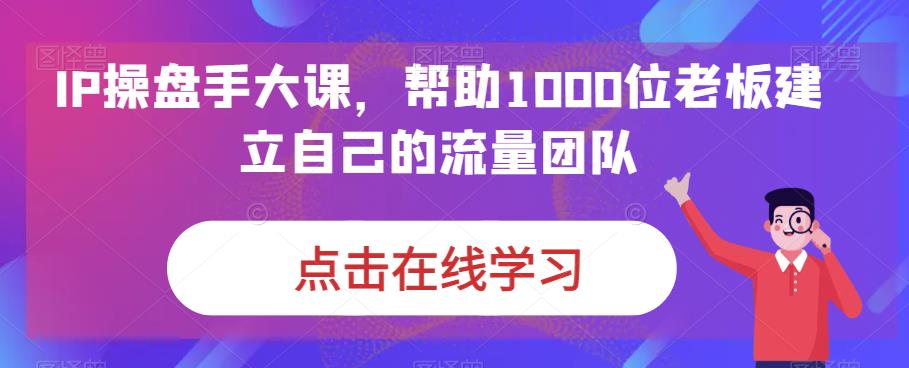 IP操盘手大课，帮助1000位老板建立自己的流量团队

点击在线学习